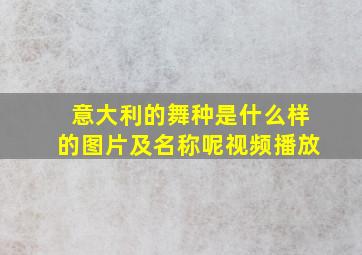 意大利的舞种是什么样的图片及名称呢视频播放